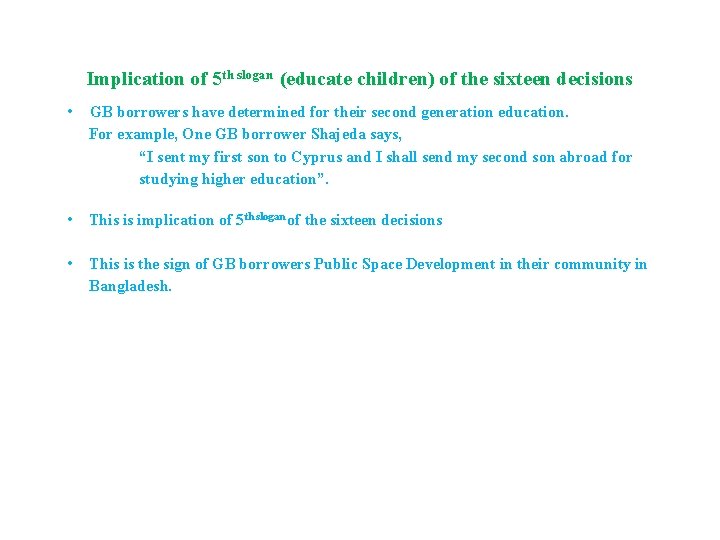 Implication of 5th slogan (educate children) of the sixteen decisions

• GB borrowers have determined for their second generation education.
For example, One GB borrower Shajeda says,
"I sent my first son to Cyprus and I shall send my second son abroad for studying higher education".

• This is implication of 5th slogan of the sixteen decisions

• This is the sign of GB borrowers Public Space Development in their community in Bangladesh.